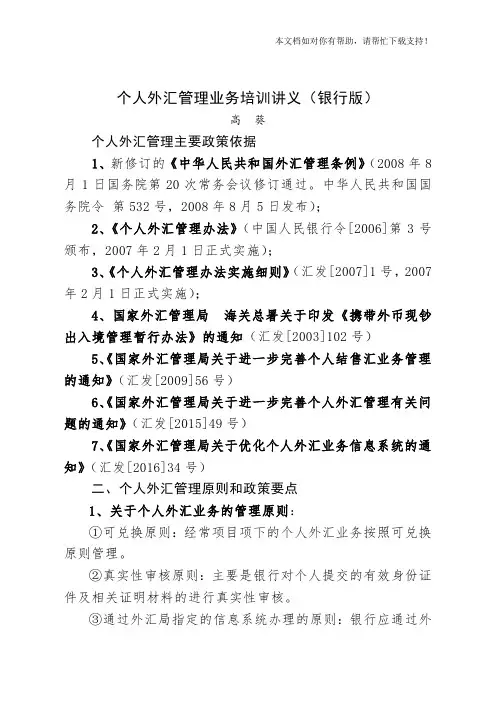 本文档如对你有帮助，请帮忙下载支持！

个人外汇管理业务培训讲义（银行版）

高 葵

个人外汇管理主要政策依据

1、新修订的《中华人民共和国外汇管理条例》（2008 年 8 月 1 日国务院第 20 次常务会议修订通过。中华人民共和国国务院令 第 532 号，2008 年 8 月 5 日发布）；

2、《个人外汇管理办法》（中国人民银行令[2006]第 3 号颁布，2007 年 2 月 1 日正式实施）；

3、《个人外汇管理办法实施细则》（汇发[2007]1 号，2007 年 2 月 1 日正式实施）；

4、国家外汇管理局 海关总署关于印发《携带外币现钞出入境管理暂行办法》的通知（汇发[2003]102 号）

5、《国家外汇管理局关于进一步完善个人结售汇业务管理的通知》（汇发[2009]56 号）

6、《国家外汇管理局关于进一步完善个人外汇管理有关问题的通知》（汇发[2015]49 号）

7、《国家外汇管理局关于优化个人外汇业务信息系统的通知》（汇发[2016]34 号）

二、个人外汇管理原则和政策要点

1、关于个人外汇业务的管理原则：

①可兑换原则：经常项目项下的个人外汇业务按照可兑换原则管理。

②真实性审核原则：主要是银行对个人提交的有效身份证件及相关证明材料的进行真实性审核。

③通过外汇局指定的信息系统办理的原则：银行应通过外